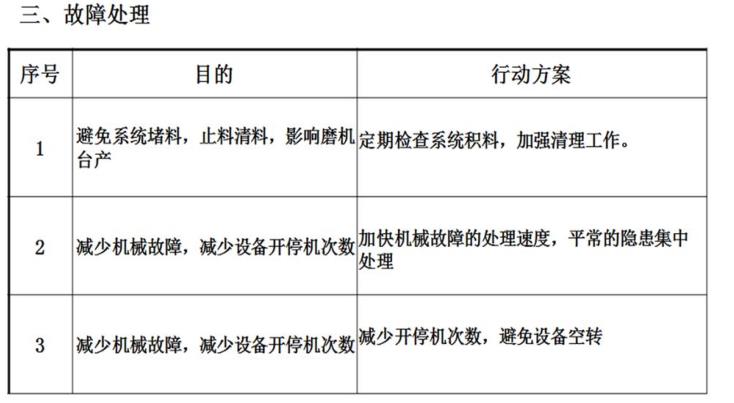 三、故障处理

| 序号 | 目的 | 行动方案 |
|---|---|---|
| 1 | 避免系统堵料，止料清料，影响磨机台产 | 定期检查系统积料，加强清理工作。 |
| 2 | 减少机械故障，减少设备开停机次数 | 加快机械故障的处理速度，平常的隐患集中处理 |
| 3 | 减少机械故障，减少设备开停机次数 | 减少开停机次数，避免设备空转 |